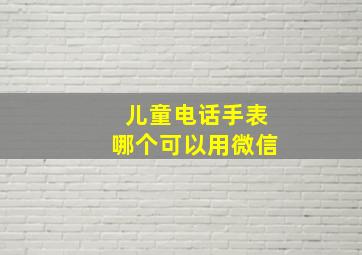 儿童电话手表
哪个可以用微信